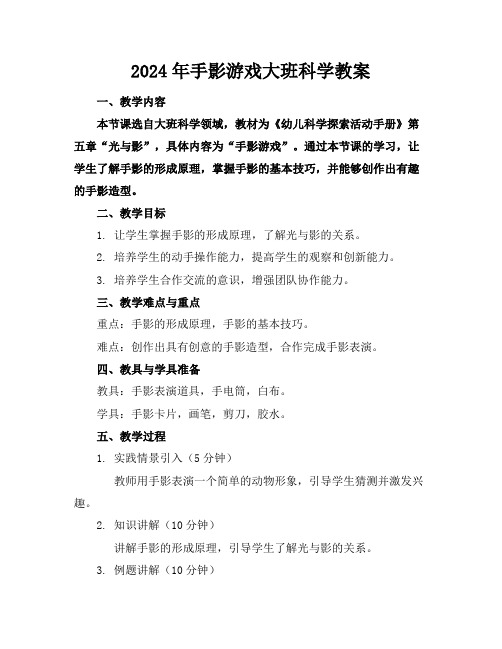 2024年手影游戏大班科学教案

一、教学内容

本节课选自大班科学领域，教材为《幼儿科学探索活动手册》第五章“光与影”，具体内容为“手影游戏”。通过本节课的学习，让学生了解手影的形成原理，掌握手影的基本技巧，并能够创作出有趣的手影造型。

二、教学目标

1. 让学生掌握手影的形成原理，了解光与影的关系。

2. 培养学生的动手操作能力，提高学生的观察和创新能力。

3. 培养学生合作交流的意识，增强团队协作能力。

三、教学难点与重点

重点：手影的形成原理，手影的基本技巧。

难点：创作出具有创意的手影造型，合作完成手影表演。

四、教具与学具准备

教具：手影表演道具，手电筒，白布。

学具：手影卡片，画笔，剪刀，胶水。

五、教学过程

1. 实践情景引入（5分钟）

教师用手影表演一个简单的动物形象，引导学生猜测并激发兴趣。

2. 知识讲解（10分钟）

讲解手影的形成原理，引导学生了解光与影的关系。

3. 例题讲解（10分钟）